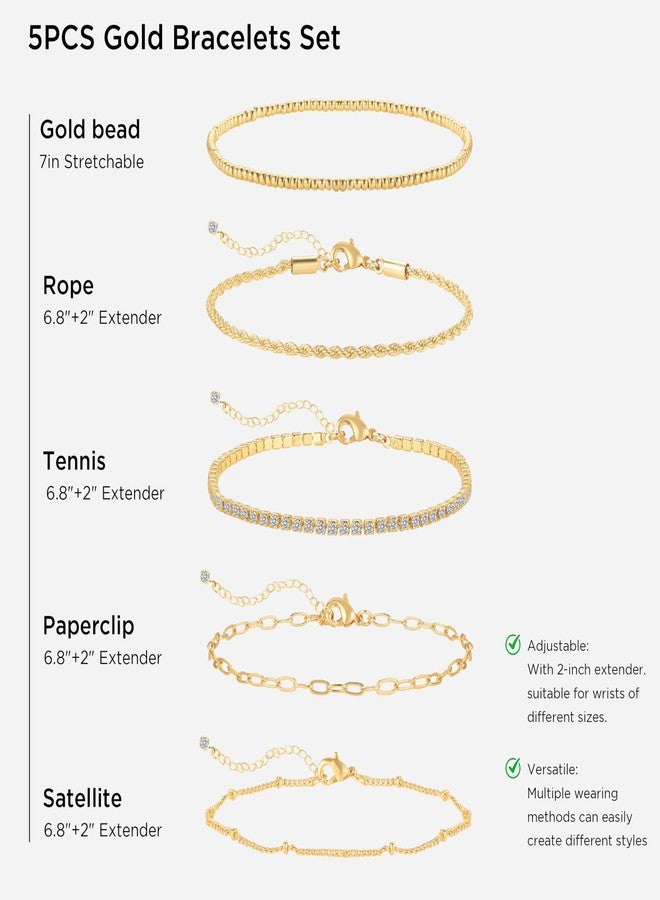 5PCS Gold Bracelets Set

Gold bead
7in Stretchable

Rope
6.8"+2" Extender

Tennis
6.8"+2" Extender

Paperclip
6.8"+2" Extender

Satellite
6.8"+2" Extender

Adjustable:
With 2-inch extender. suitable for wrists of different sizes.

Versatile:
Multiple wearing methods can easily create different styles